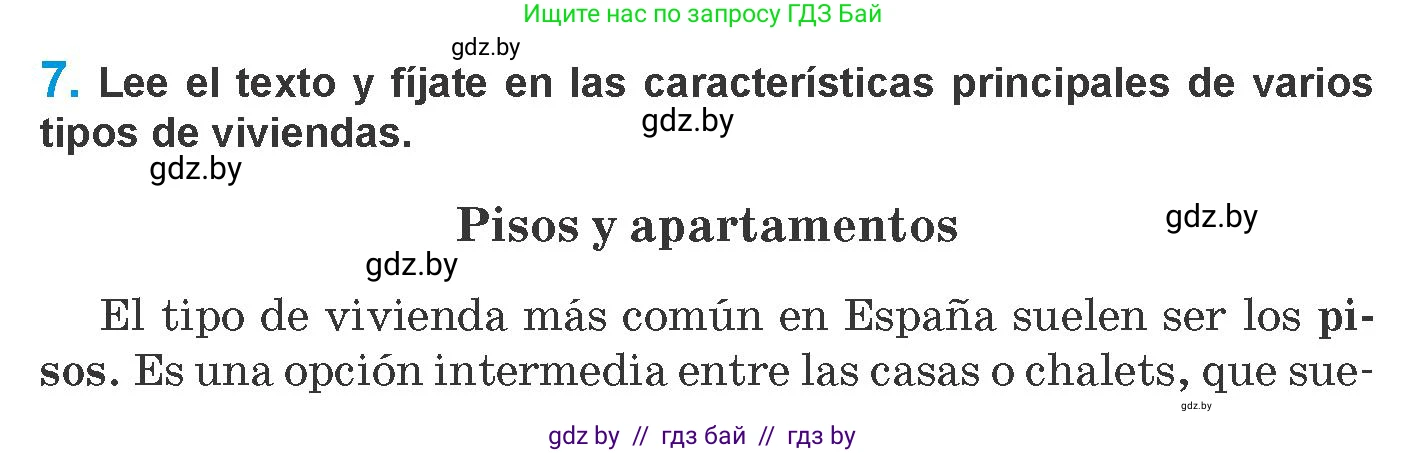 Ищите нас по запросу ГДЗ Бай

gdz.by

7. Lee el texto y fíjate en las características principales de varios tipos de viviendas.

gdz.by

gdz.by

Pisos y apartamentos

gdz.by

gdz.by

El tipo de vivienda más común en España suelen ser los pisos. Es una opción intermedia entre las casas o chalets, que sue-

gdz.by

gdz by // гдз бай // гдз by